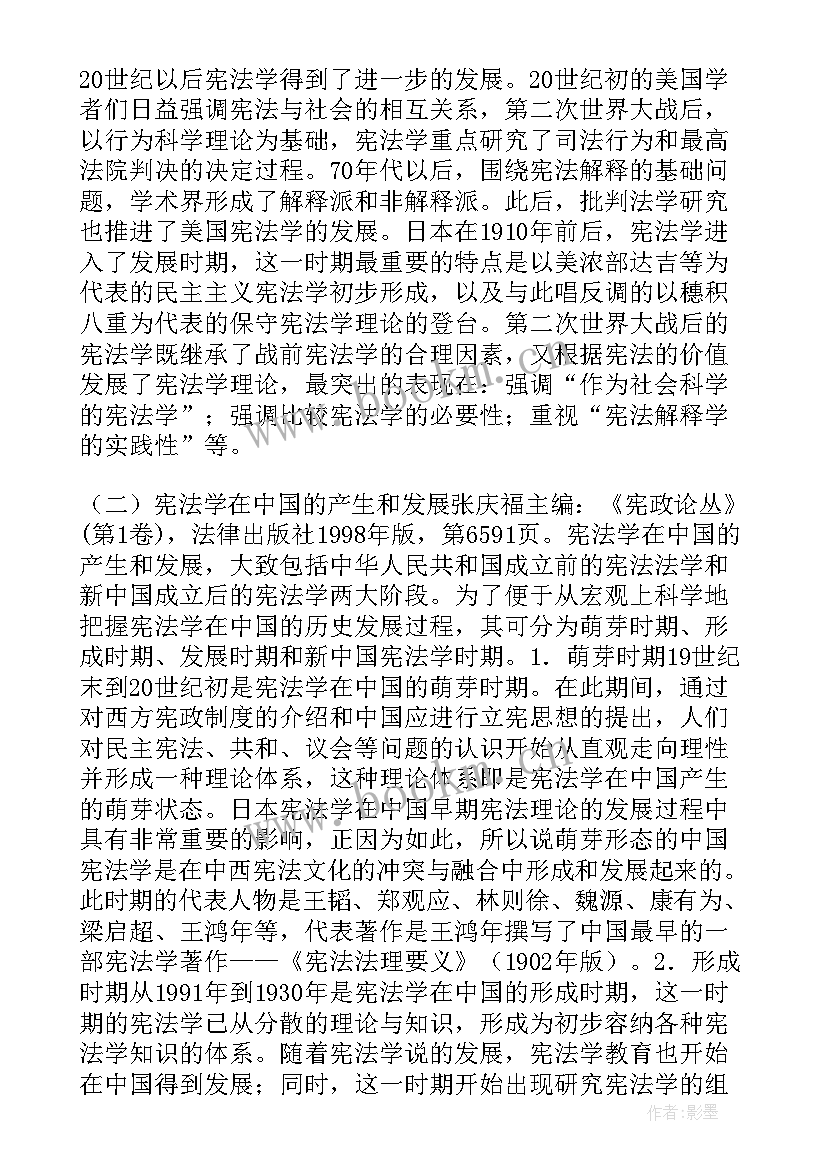 20世纪以后宪法学得到了进一步的发展。20世纪初的美国学者们日益强调宪法与社会的相互关系，第二次世界大战后，以行为科学理论为基础，宪法学重点研究了司法行为和最高法院判决的决定过程。70年代以后，围绕宪法解释的基础问题，学术界形成了解释派和非解释派。此后，批判法学研究也推进了美国宪法学的发展。日本在1910年前后，宪法学进入了发展时期，这一时期最重要的特点是以美浓部达吉等为代表的民主主义宪法学初步形成，以及与此唱反调的以穗积八重为代表的保守宪法学理论的登台。第二次世界大战后的宪法学既继承了战前宪法学的合理因素，又根据宪法的价值发展了宪法学理论，最突出的表现在：强调“作为社会科学的宪法学”；强调比较宪法学的必要性；重视“宪法解释学的实践性”等。

（二）宪法学在中国的产生和发展张庆福主编：《宪政论丛》(第1卷)，法律出版社1998年版，第6591页。宪法学在中国的产生和发展，大致包括中华人民共和国成立前的宪法法学和新中国成立后的宪法学两大阶段。为了便于从宏观上科学地把握宪法学在中国的历史发展过程，其可分为萌芽时期、形成时期、发展时期和新中国宪法学时期。1．萌芽时期19世纪末到20世纪初是宪法学在中国的萌芽时期。在此期间，通过对西方宪政制度的介绍和中国应进行立宪思想的提出，人们对民主宪法、共和、议会等问题的认识开始从直观走向理性并形成一种理论体系，这种理论体系即是宪法学在中国产生的萌芽状态。日本宪法学在中国早期宪法理论的发展过程中具有非常重要的影响，正因为如此，所以说萌芽形态的中国宪法学是在中西宪法文化的冲突与融合中形成和发展起来的。此时期的代表人物是王韬、郑观应、林则徐、魏源、康有为、梁启超、王鸿年等，代表著作是王鸿年撰写了中国最早的一部宪法学著作——《宪法法理要义》（1902年版）。2．形成时期从1991年到1930年是宪法学在中国的形成时期，这一时期的宪法学已从分散的理论与知识，形成为初步容纳各种宪法学知识的体系。随着宪法学说的发展，宪法学教育也开始在中国得到发展；同时，这一时期开始出现研究宪法学的组

作者：影墨